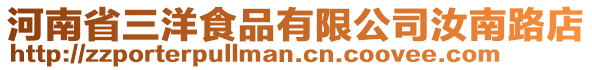 河南省三洋食品有限公司汝南路店
http://zzporterpullman.cn.coovee.com